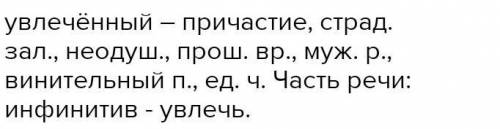 увлечённый – причастие, страд. зал., неодуш., прош. вр., муж. р., винительный п., ед. ч. Часть речи: инфинитив - увлечь.